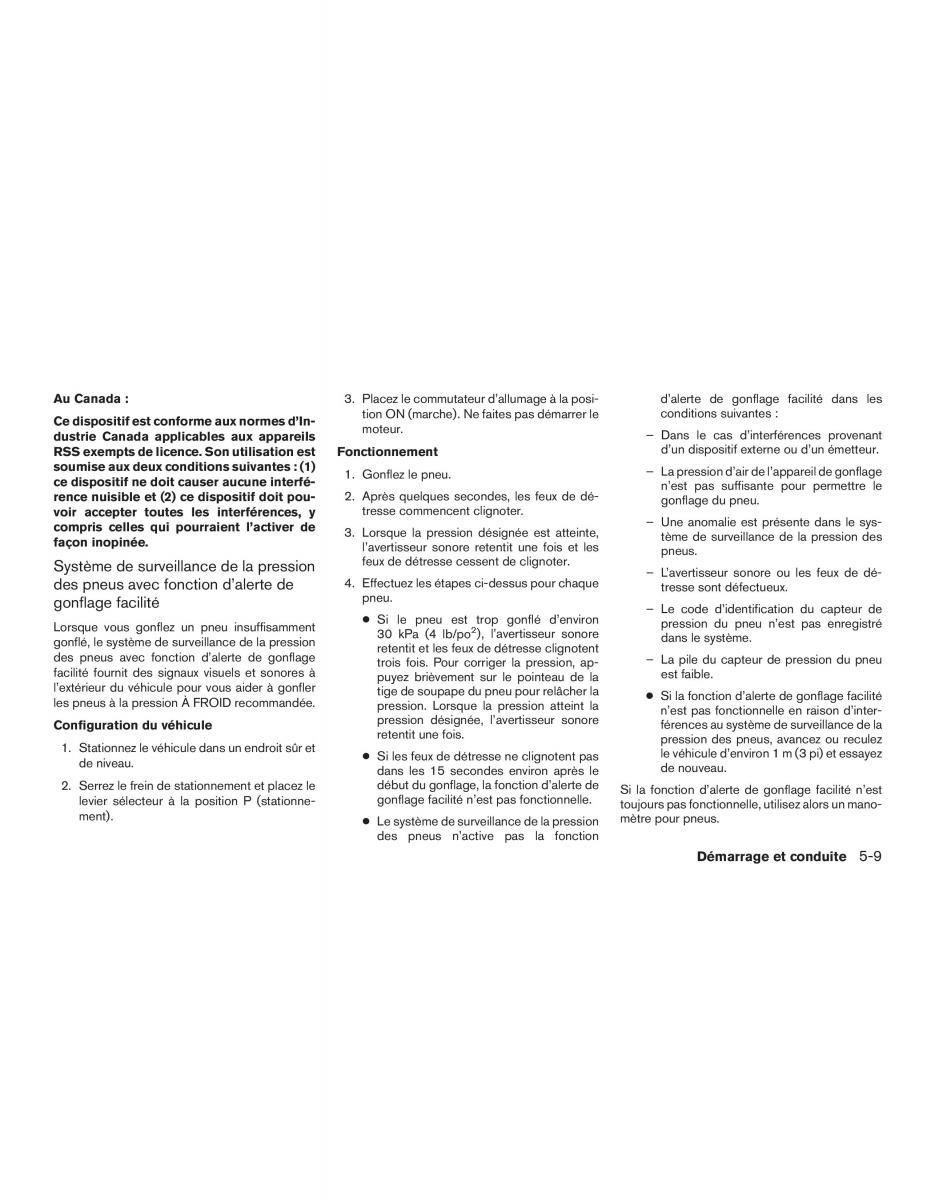 Au Canada :

Ce dispositif est conforme aux normes d'Industrie Canada applicables aux appareils RSS exempts de licence. Son utilisation est soumise aux deux conditions suivantes : (1) ce dispositif ne doit causer aucune interférence nuisible et (2) ce dispositif doit pouvoir accepter toutes les interférences, y compris celles qui pourraient l'activer de façon inopinée.

Système de surveillance de la pression des pneus avec fonction d'alerte de gonflage facilité

Lorsque vous gonflez un pneu insuffisamment gonflé, le système de surveillance de la pression des pneus avec fonction d'alerte de gonflage facilité fournit des signaux visuels et sonores à l'extérieur du véhicule pour vous aider à gonfler les pneus à la pression À FROID recommandée.

Configuration du véhicule

1. Stationnez le véhicule dans un endroit sûr et de niveau.

2. Serrez le frein de stationnement et placez le levier sélecteur à la position P (stationnement).

3. Placez le commutateur d'allumage à la position ON (marche). Ne faites pas démarrer le moteur.

Fonctionnement

1. Gonflez le pneu.

2. Après quelques secondes, les feux de détresse commencent clignoter.

3. Lorsque la pression désignée est atteinte, l'avertisseur sonore retentit une fois et les feux de détresse cessent de clignoter.

4. Effectuez les étapes ci-dessus pour chaque pneu.

● Si le pneu est trop gonflé d'environ 30 kPa (4 lb/po$^2$), l'avertisseur sonore retentit et les feux de détresse clignotent trois fois. Pour corriger la pression, appuyez brièvement sur le pointeau de la tige de soupape du pneu pour relâcher la pression. Lorsque la pression atteint la pression désignée, l'avertisseur sonore retentit une fois.

● Si les feux de détresse ne clignotent pas dans les 15 secondes environ après le début du gonflage, la fonction d'alerte de gonflage facilité n'est pas fonctionnelle.

● Le système de surveillance de la pression des pneus n'active pas la fonction d'alerte de gonflage facilité dans les conditions suivantes :

– Dans le cas d'interférences provenant d'un dispositif externe ou d'un émetteur.

– La pression d'air de l'appareil de gonflage n'est pas suffisante pour permettre le gonflage du pneu.

– Une anomalie est présente dans le système de surveillance de la pression des pneus.

– L'avertisseur sonore ou les feux de détresse sont défectueux.

– Le code d'identification du capteur de pression du pneu n'est pas enregistré dans le système.

– La pile du capteur de pression du pneu est faible.

● Si la fonction d'alerte de gonflage facilité n'est pas fonctionnelle en raison d'interférences au système de surveillance de la pression des pneus, avancez ou reculez le véhicule d'environ 1 m (3 pi) et essayez de nouveau.

Si la fonction d'alerte de gonflage facilité n'est toujours pas fonctionnelle, utilisez alors un manomètre pour pneus.

Démarrage et conduite 5-9